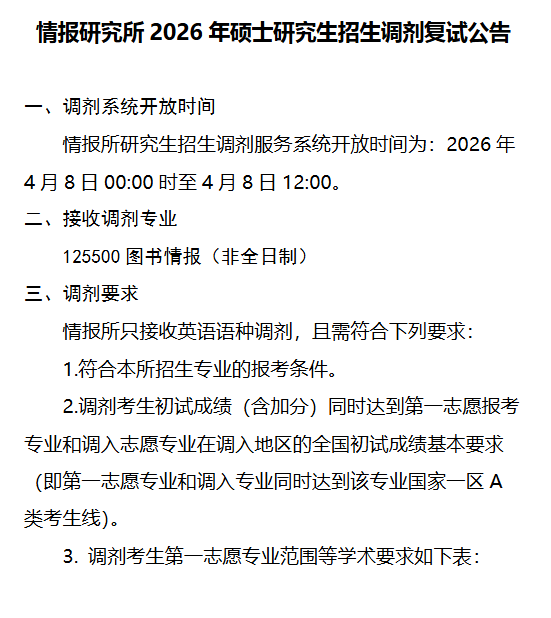 情报研究所 2026 年硕士研究生招生调剂复试公告

一、调剂系统开放时间

情报所研究生招生调剂服务系统开放时间为：2026 年 4 月 8 日 00:00 时至 4 月 8 日 12:00。

二、接收调剂专业

125500 图书情报（非全日制）

三、调剂要求

情报所只接收英语语种调剂，且需符合下列要求：

1.符合本所招生专业的报考条件。

2.调剂考生初试成绩（含加分）同时达到第一志愿报考专业和调入志愿专业在调入地区的全国初试成绩基本要求（即第一志愿专业和调入专业同时达到该专业国家一区 A 类考生线)。

3. 调剂考生第一志愿专业范围等学术要求如下表：